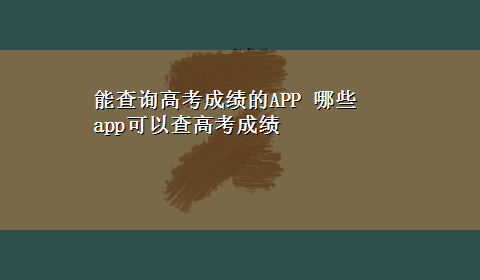 能查询高考成绩的APP 哪些app可以查高考成绩